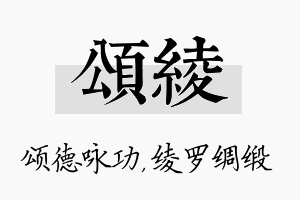 頌綾

颂德咏功，绫罗绸缎